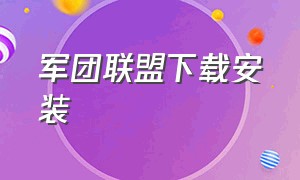 军团联盟下载安装